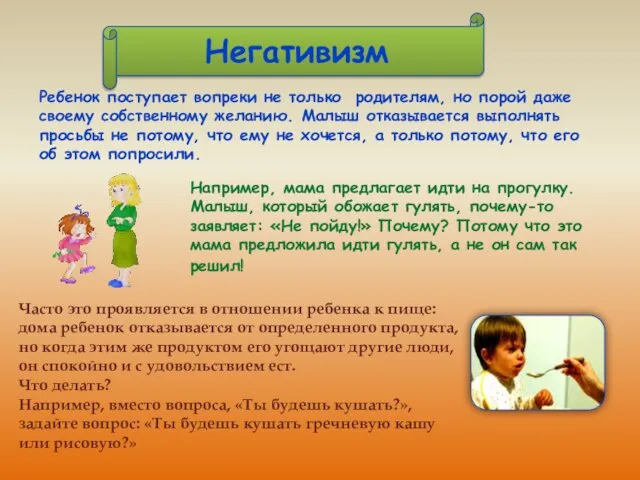 Негативизм

Ребенок поступает вопреки не только родителям, но порой даже своему собственному желанию. Малыш отказывается выполнять просьбы не потому, что ему не хочется, а только потому, что его об этом попросили.

Например, мама предлагает идти на прогулку. Малыш, который обожает гулять, почему-то заявляет: «Не пойду!» Почему? Потому что это мама предложила идти гулять, а не он сам так решил!

Часто это проявляется в отношении ребенка к пище: дома ребенок отказывается от определенного продукта, но когда этим же продуктом его угощают другие люди, он спокойно и с удовольствием ест.
Что делать?
Например, вместо вопроса, «Ты будешь кушать?», задайте вопрос: «Ты будешь кушать гречневую кашу или рисовую?»